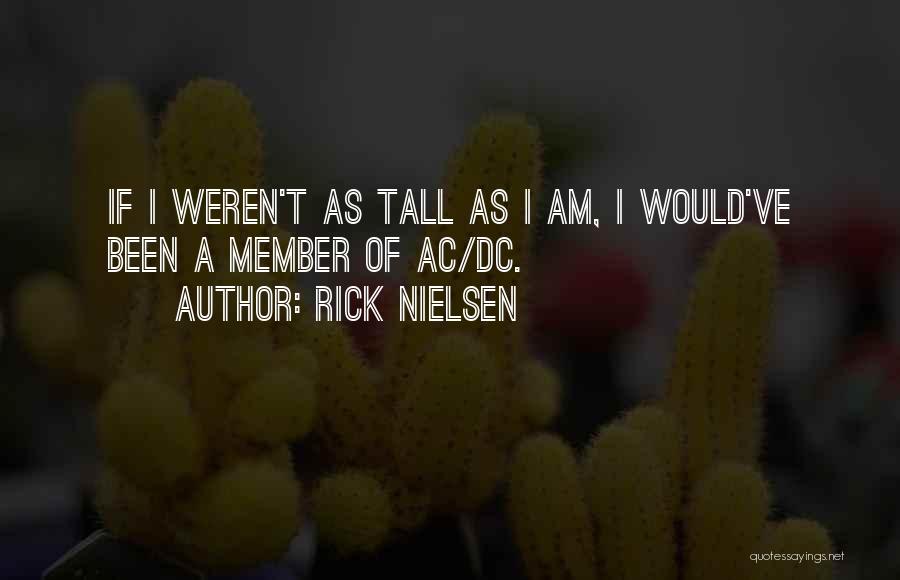 IF I WEREN'T AS TALL AS I AM, I WOULD'VE BEEN A MEMBER OF AC/DC.
AUTHOR: RICK NIELSEN

quotessayings.net